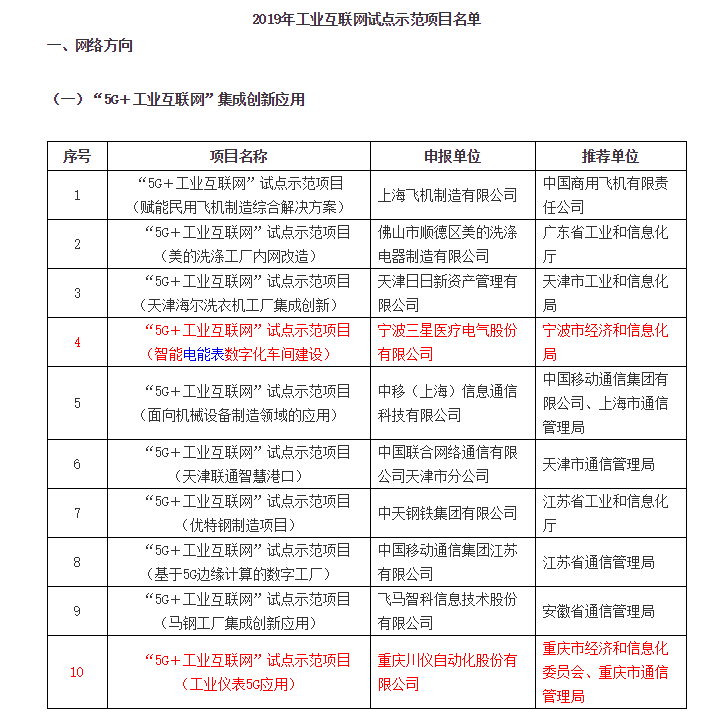 2019年工业互联网试点示范项目名单

一、网络方向

（一）“5G+工业互联网”集成创新应用

| 序号 | 项目名称 | 申报单位 | 推荐单位 |
|---|---|---|---|
| 1 | “5G+工业互联网”试点示范项目（赋能民用飞机制造综合解决方案） | 上海飞机制造有限公司 | 中国商用飞机有限责任公司 |
| 2 | “5G+工业互联网”试点示范项目（美的洗涤工厂内网改造） | 佛山市顺德区美的洗涤电器制造有限公司 | 广东省工业和信息化厅 |
| 3 | “5G+工业互联网”试点示范项目（天津海尔洗衣机工厂集成创新） | 天津日日新资产管理有限公司 | 天津市工业和信息化局 |
| 4 | “5G+工业互联网”试点示范项目（智能电能表数字化车间建设） | 宁波三星医疗电气股份有限公司 | 宁波市经济和信息化局 |
| 5 | “5G+工业互联网”试点示范项目（面向机械设备制造领域的应用） | 中移（上海）信息通信科技有限公司 | 中国移动通信集团有限公司、上海市通信管理局 |
| 6 | “5G+工业互联网”试点示范项目（天津联通智慧港口） | 中国联合网络通信有限公司天津市分公司 | 天津市通信管理局 |
| 7 | “5G+工业互联网”试点示范项目（优特钢制造项目） | 中天钢铁集团有限公司 | 江苏省工业和信息化厅 |
| 8 | “5G+工业互联网”试点示范项目（基于5G边缘计算的数字工厂） | 中国移动通信集团江苏有限公司 | 江苏省通信管理局 |
| 9 | “5G+工业互联网”试点示范项目（马钢工厂集成创新应用） | 飞马智科信息技术股份有限公司 | 安徽省通信管理局 |
| 10 | “5G+工业互联网”试点示范项目（工业仪表5G应用） | 重庆川仪自动化股份有限公司 | 重庆市经济和信息化委员会、重庆市通信管理局 |